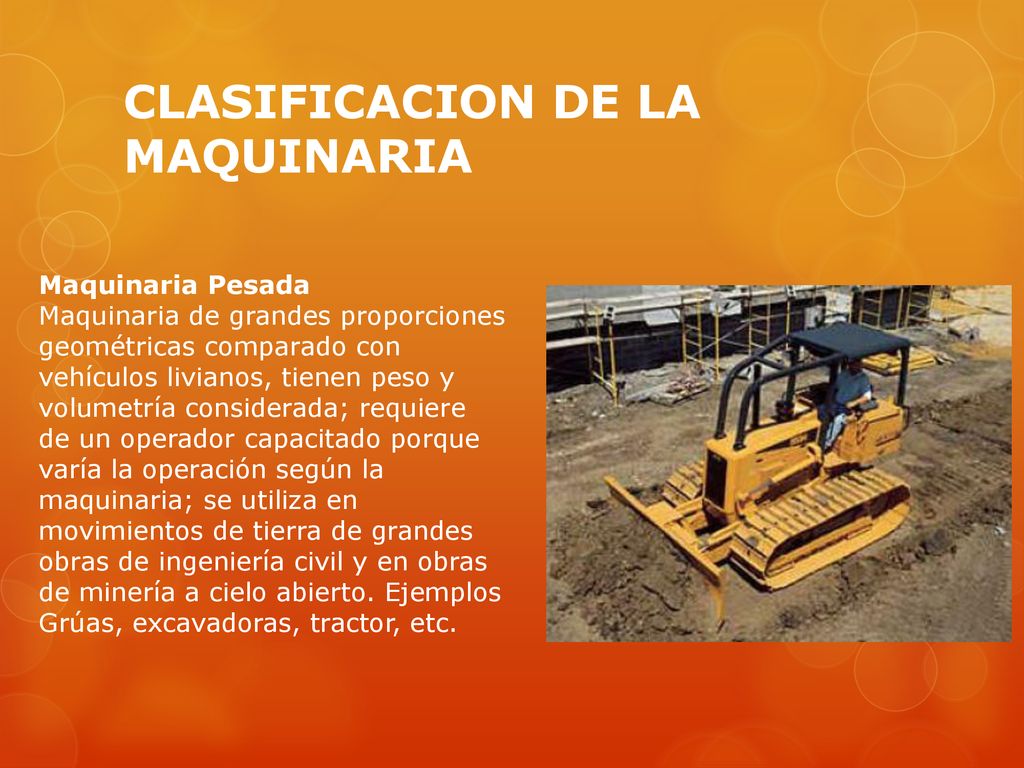 CLASIFICACION DE LA MAQUINARIA

Maquinaria Pesada
Maquinaria de grandes proporciones geométricas comparado con vehículos livianos, tienen peso y volumetría considerada; requiere de un operador capacitado porque varía la operación según la maquinaria; se utiliza en movimientos de tierra de grandes obras de ingeniería civil y en obras de minería a cielo abierto. Ejemplos Grúas, excavadoras, tractor, etc.